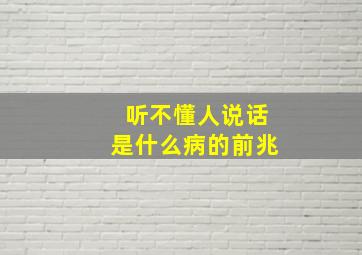 听不懂人说话
是什么病的前兆